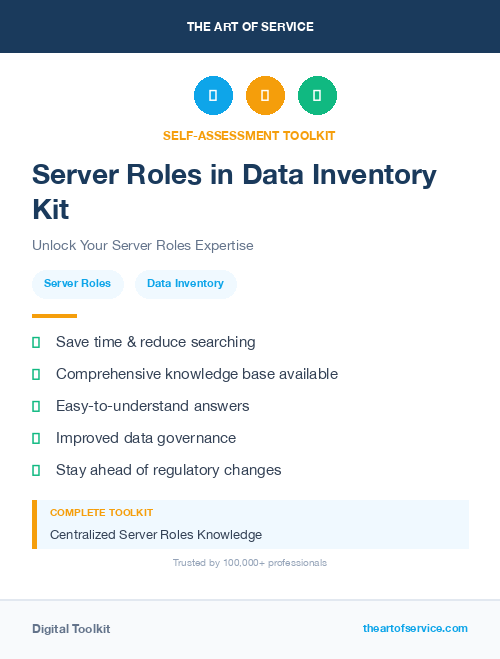 THE ART OF SERVICE

SELF-ASSESSMENT TOOLKIT

Server Roles in Data Inventory Kit

Unlock Your Server Roles Expertise

Server Roles
Data Inventory

Save time & reduce searching

Comprehensive knowledge base available

Easy-to-understand answers

Improved data governance

Stay ahead of regulatory changes

COMPLETE TOOLKIT

Centralized Server Roles Knowledge

Trusted by 100,000+ professionals

Digital Toolkit

theartofservice.com